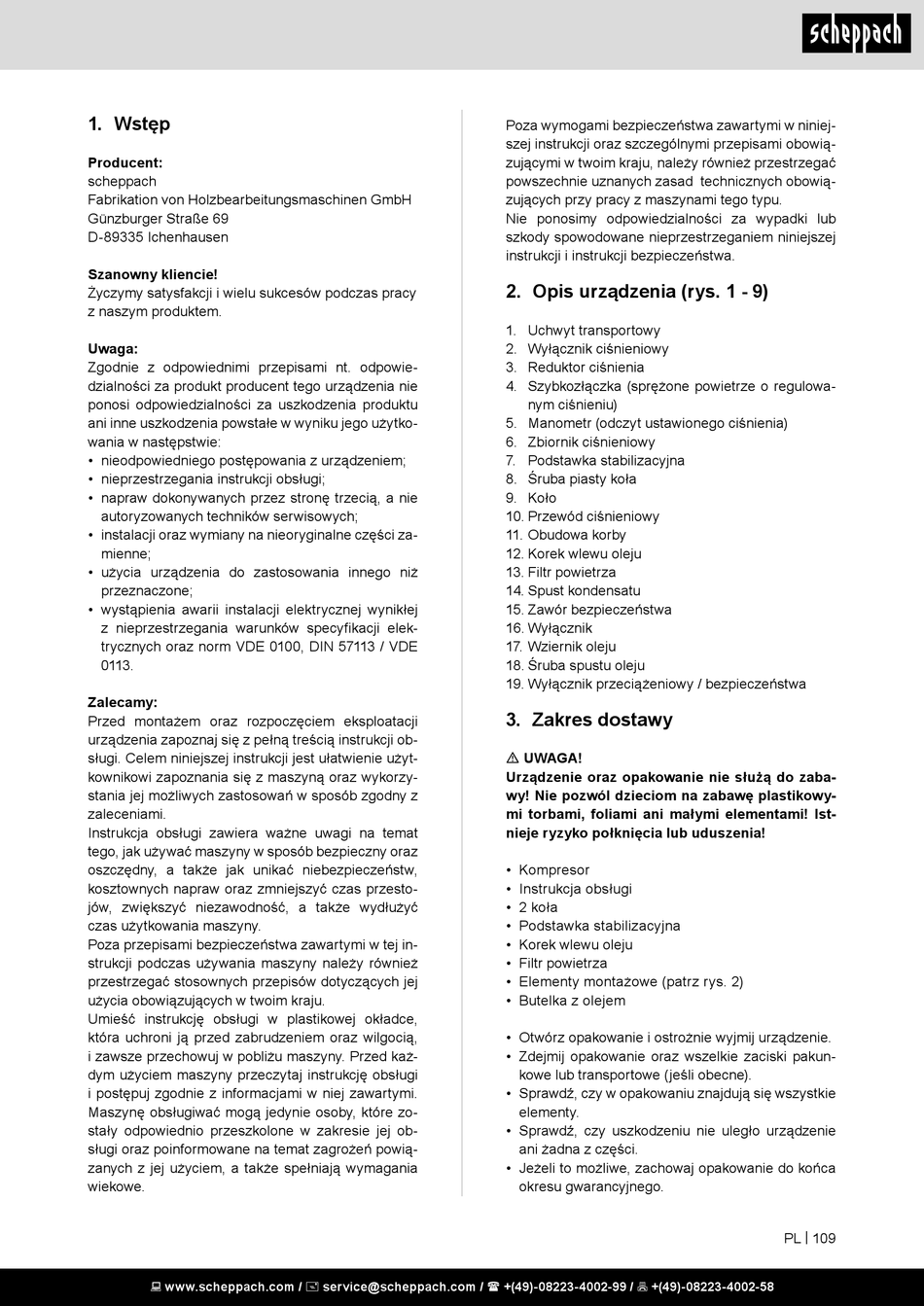 scheppach

1. Wstęp

Producent:
scheppach
Fabrikation von Holzbearbeitungsmaschinen GmbH
Günzburger Straße 69
D-89335 Ichenhausen

Szanowny kliencie!
Życzymy satysfakcji i wielu sukcesów podczas pracy z naszym produktem.

Uwaga:
Zgodnie z odpowiednimi przepisami nt. odpowiedzialności za produkt producent tego urządzenia nie ponosi odpowiedzialności za uszkodzenia produktu ani inne uszkodzenia powstałe w wyniku jego użytkowania w następstwie:
• nieodpowiedniego postępowania z urządzeniem;
• nieprzestrzegania instrukcji obsługi;
• napraw dokonywanych przez stronę trzecią, a nie autoryzowanych techników serwisowych;
• instalacji oraz wymiany na nieoryginalne części zamienne;
• użycia urządzenia do zastosowania innego niż przeznaczone;
• wystąpienia awarii instalacji elektrycznej wynikłej z nieprzestrzegania warunków specyfikacji elektrycznych oraz norm VDE 0100, DIN 57113 / VDE 0113.

Zalecamy:
Przed montażem oraz rozpoczęciem eksploatacji urządzenia zapoznaj się z pełną treścią instrukcji obsługi. Celem niniejszej instrukcji jest ułatwienie użytkownikowi zapoznania się z maszyną oraz wykorzystania jej możliwych zastosowań w sposób zgodny z zaleceniami.
Instrukcja obsługi zawiera ważne uwagi na temat tego, jak używać maszyny w sposób bezpieczny oraz oszczędny, a także jak unikać niebezpieczeństw, kosztownych napraw oraz zmniejszyć czas przestojów, zwiększyć niezawodność, a także wydłużyć czas użytkowania maszyny.
Poza przepisami bezpieczeństwa zawartymi w tej instrukcji podczas używania maszyny należy również przestrzegać stosownych przepisów dotyczących jej użycia obowiązujących w twoim kraju.
Umieść instrukcję obsługi w plastikowej okładce, która uchroni ją przed zabrudzeniem oraz wilgocią, i zawsze przechowuj w pobliżu maszyny. Przed każdym użyciem maszyny przeczytaj instrukcję obsługi i postępuj zgodnie z informacjami w niej zawartymi. Maszynę obsługiwać mogą jedynie osoby, które zostały odpowiednio przeszkolone w zakresie jej obsługi oraz poinformowane na temat zagrożeń powiązanych z jej użyciem, a także spełniają wymagania wiekowe.

Poza wymogami bezpieczeństwa zawartymi w niniejszej instrukcji oraz szczególnymi przepisami obowiązującymi w twoim kraju, należy również przestrzegać powszechnie uznanych zasad technicznych obowiązujących przy pracy z maszynami tego typu.
Nie ponosimy odpowiedzialności za wypadki lub szkody spowodowane nieprzestrzeganiem niniejszej instrukcji i instrukcji bezpieczeństwa.

2. Opis urządzenia (rys. 1 - 9)

1. Uchwyt transportowy
2. Wyłącznik ciśnieniowy
3. Reduktor ciśnienia
4. Szybkozłączka (sprężone powietrze o regulowanym ciśnieniu)
5. Manometr (odczyt ustawionego ciśnienia)
6. Zbiornik ciśnieniowy
7. Podstawka stabilizacyjna
8. Śruba piasty koła
9. Koło
10. Przewód ciśnieniowy
11. Obudowa korby
12. Korek wlewu oleju
13. Filtr powietrza
14. Spust kondensatu
15. Zawór bezpieczeństwa
16. Wyłącznik
17. Wziernik oleju
18. Śruba spustu oleju
19. Wyłącznik przeciążeniowy / bezpieczeństwa

3. Zakres dostawy

⚠ UWAGA!
Urządzenie oraz opakowanie nie służą do zabawy! Nie pozwól dzieciom na zabawę plastikowymi torbami, foliami ani małymi elementami! Istnieje ryzyko połknięcia lub uduszenia!

• Kompresor
• Instrukcja obsługi
• 2 koła
• Podstawka stabilizacyjna
• Korek wlewu oleju
• Filtr powietrza
• Elementy montażowe (patrz rys. 2)
• Butelka z olejem

• Otwórz opakowanie i ostrożnie wyjmij urządzenie.
• Zdejmij opakowanie oraz wszelkie zaciski pakunkowe lub transportowe (jeśli obecne).
• Sprawdź, czy w opakowaniu znajdują się wszystkie elementy.
• Sprawdź, czy uszkodzeniu nie uległo urządzenie ani żadna z części.
• Jeżeli to możliwe, zachowaj opakowanie do końca okresu gwarancyjnego.

PL | 109

www.scheppach.com / service@scheppach.com / +(49)-08223-4002-99 / +(49)-08223-4002-58